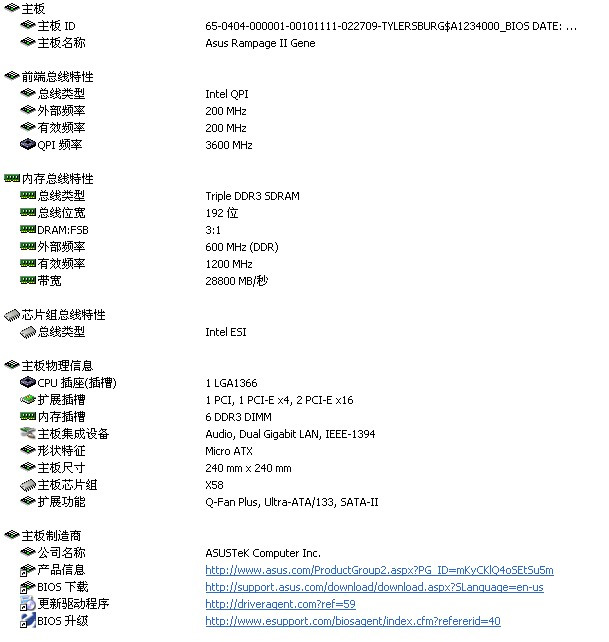 主板

| | |
|---|---|
| 主板 ID | 65-0404-000001-00101111-022709-TYLERSBURG$A1234000_BIOS DATE: ... |
| 主板名称 | Asus Rampage II Gene |

前端总线特性

| | |
|---|---|
| 总线类型 | Intel QPI |
| 外部频率 | 200 MHz |
| 有效频率 | 200 MHz |
| QPI 频率 | 3600 MHz |

内存总线特性

| | |
|---|---|
| 总线类型 | Triple DDR3 SDRAM |
| 总线位宽 | 192 位 |
| DRAM:FSB | 3:1 |
| 外部频率 | 600 MHz (DDR) |
| 有效频率 | 1200 MHz |
| 带宽 | 28800 MB/秒 |

芯片组总线特性

| | |
|---|---|
| 总线类型 | Intel ESI |

主板物理信息

| | |
|---|---|
| CPU 插座(插槽) | 1 LGA1366 |
| 扩展插槽 | 1 PCI, 1 PCI-E x4, 2 PCI-E x16 |
| 内存插槽 | 6 DDR3 DIMM |
| 主板集成设备 | Audio, Dual Gigabit LAN, IEEE-1394 |
| 形状特征 | Micro ATX |
| 主板尺寸 | 240 mm x 240 mm |
| 主板芯片组 | X58 |
| 扩展功能 | Q-Fan Plus, Ultra-ATA/133, SATA-II |

主板制造商

| | |
|---|---|
| 公司名称 | ASUSTeK Computer Inc. |
| 产品信息 | http://www.asus.com/ProductGroup2.aspx?PG_ID=mKyCKlQ4oSEtSu5m |
| BIOS 下载 | http://support.asus.com/download/download.aspx?SLanguage=en-us |
| 更新驱动程序 | http://driveragent.com?ref=59 |
| BIOS 升级 | http://www.esupport.com/biosagent/index.cfm?refererid=40 |